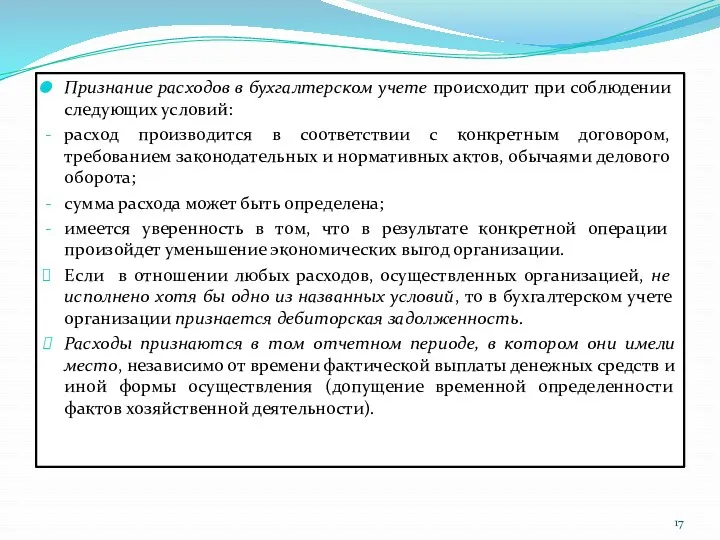 Признание расходов в бухгалтерском учете происходит при соблюдении следующих условий:

- расход производится в соответствии с конкретным договором, требованием законодательных и нормативных актов, обычаями делового оборота;

- сумма расхода может быть определена;

- имеется уверенность в том, что в результате конкретной операции произойдет уменьшение экономических выгод организации.

Если в отношении любых расходов, осуществленных организацией, не исполнено хотя бы одно из названных условий, то в бухгалтерском учете организации признается дебиторская задолженность.

Расходы признаются в том отчетном периоде, в котором они имели место, независимо от времени фактической выплаты денежных средств и иной формы осуществления (допущение временной определенности фактов хозяйственной деятельности).

17